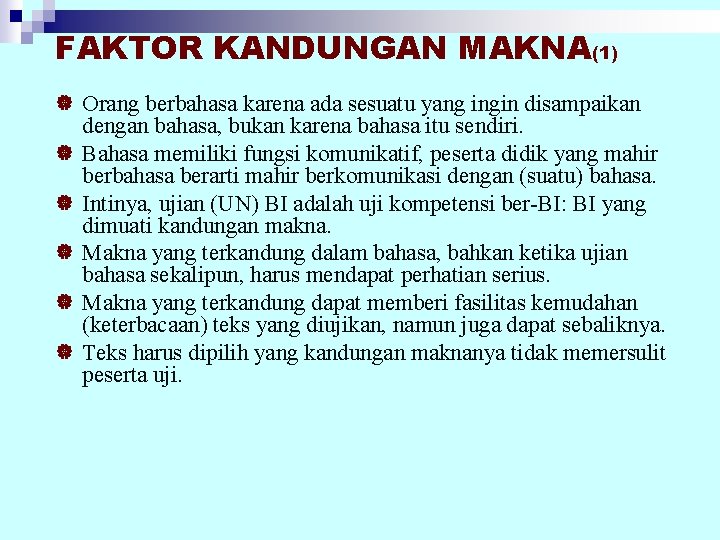 FAKTOR KANDUNGAN MAKNA(1)

Orang berbahasa karena ada sesuatu yang ingin disampaikan dengan bahasa, bukan karena bahasa itu sendiri.

Bahasa memiliki fungsi komunikatif, peserta didik yang mahir berbahasa berarti mahir berkomunikasi dengan (suatu) bahasa.

Intinya, ujian (UN) BI adalah uji kompetensi ber-BI: BI yang dimuati kandungan makna.

Makna yang terkandung dalam bahasa, bahkan ketika ujian bahasa sekalipun, harus mendapat perhatian serius.

Makna yang terkandung dapat memberi fasilitas kemudahan (keterbacaan) teks yang diujikan, namun juga dapat sebaliknya.

Teks harus dipilih yang kandungan maknanya tidak memersulit peserta uji.